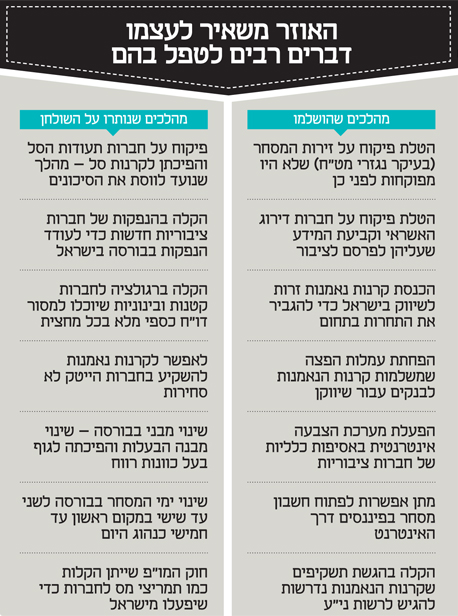 האוזר משאיר לעצמו
דברים רבים לטפל בהם

מהלכים שהושלמו

הטלת פיקוח על זירות המסחר (בעיקר נגזרי מט"ח) שלא היו מפוקחות לפני כן

הטלת פיקוח על חברות דירוג האשראי וקביעת המידע שעליהן לפרסם לציבור

הכנסת קרנות נאמנות זרות לשיווק בישראל כדי להגביר את התחרות בתחום

הפחתת עמלות הפצה שמשלמות קרנות הנאמנות לבנקים עבור שיווקן

הפעלת מערכת הצבעה אינטרנטית באסיפות כלליות של חברות ציבוריות

מתן אפשרות לפתוח חשבון מסחר בפיננסים דרך האינטרנט

הקלה בהגשת תשקיפים שקרנות הנאמנות נדרשות להגיש לרשות ני"ע

מהלכים שנותרו על השולחן

פיקוח על חברות תעודות הסל והפיכתן לקרנות סל – מהלך שנועד לווסת את הסיכונים

הקלה בהנפקות של חברות ציבוריות חדשות כדי לעודד הנפקות בבורסה בישראל

הקלה ברגולציה לחברות קטנות ובינוניות שיוכלו למסור דו"ח כספי מלא בכל מחצית

לאפשר לקרנות נאמנות להשקיע בחברות הייטק לא סחירות

שינוי מבני בבורסה – שינוי מבנה הבעלות והפיכתה לגוף בעל כוונות רווח

שינוי ימי המסחר בבורסה לשני עד שישי במקום ראשון עד חמישי כנהוג היום

חוק המו"פ שייתן הקלות כמו תמריצי מס לחברות כדי שיפעלו מישראל